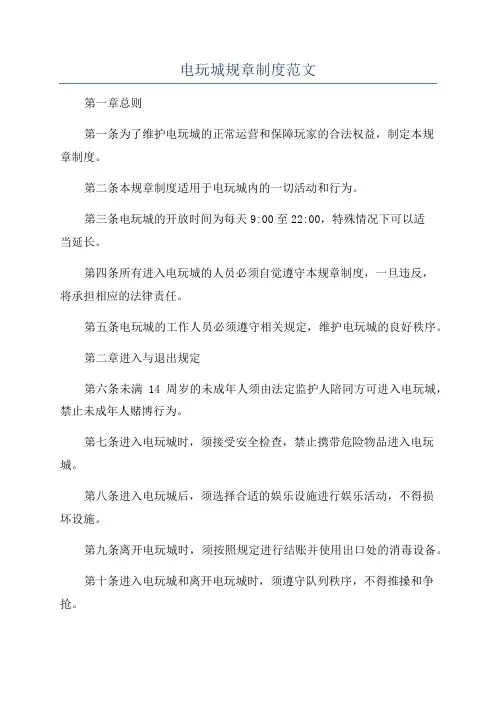 电玩城规章制度范文

第一章总则

第一条为了维护电玩城的正常运营和保障玩家的合法权益，制定本规章制度。

第二条本规章制度适用于电玩城内的一切活动和行为。

第三条电玩城的开放时间为每天 9:00 至 22:00，特殊情况下可以适当延长。

第四条所有进入电玩城的人员必须自觉遵守本规章制度，一旦违反，将承担相应的法律责任。

第五条电玩城的工作人员必须遵守相关规定，维护电玩城的良好秩序。

第二章进入与退出规定

第六条未满 14 周岁的未成年人须由法定监护人陪同方可进入电玩城，禁止未成年人赌博行为。

第七条进入电玩城时，须接受安全检查，禁止携带危险物品进入电玩城。

第八条进入电玩城后，须选择合适的娱乐设施进行娱乐活动，不得损坏设施。

第九条离开电玩城时，须按照规定进行结账并使用出口处的消毒设备。

第十条进入电玩城和离开电玩城时，须遵守队列秩序，不得推搡和争抢。